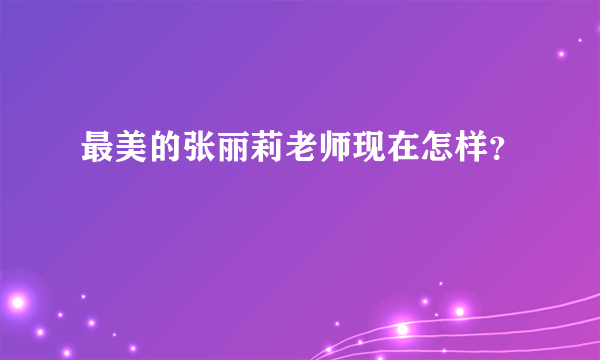 最美的张丽莉老师现在怎样？